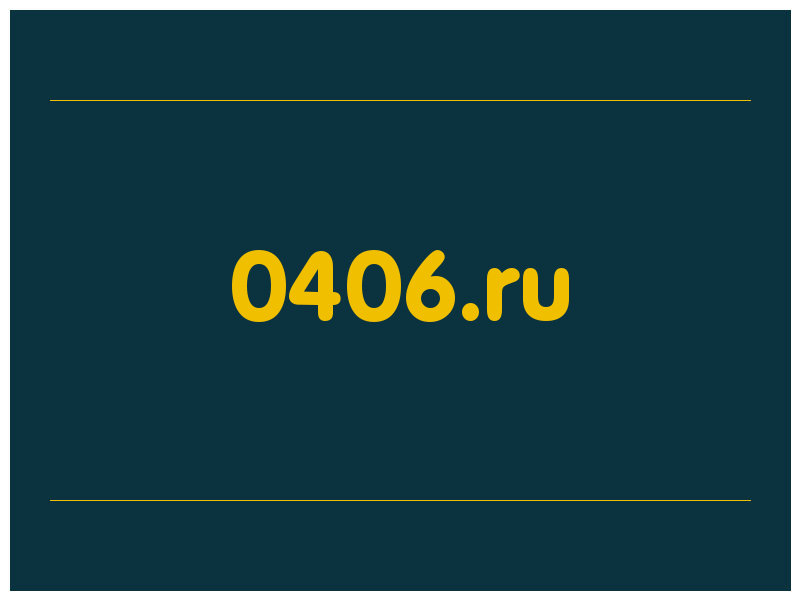 0406.ru